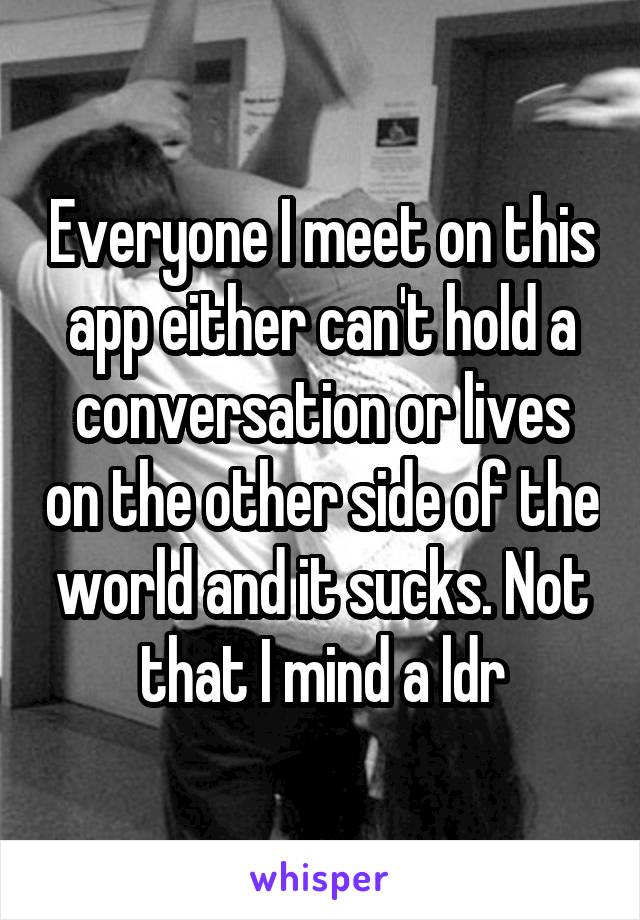 Everyone I meet on this app either can't hold a conversation or lives on the other side of the world and it sucks. Not that I mind a ldr

whisper